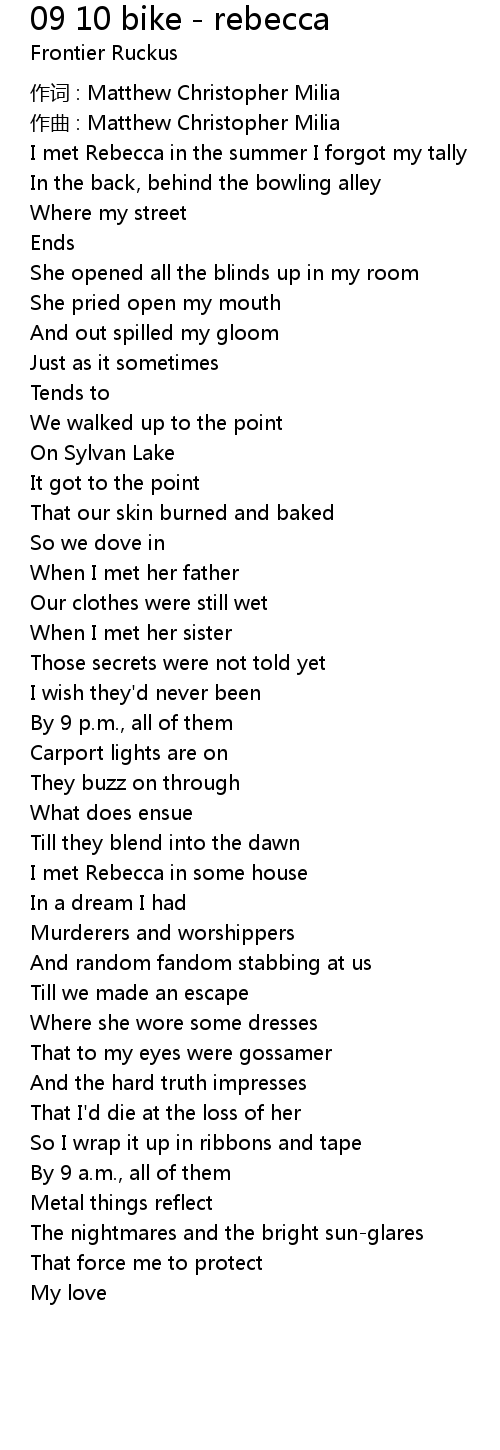 09 10 bike - rebecca
Frontier Ruckus

作词 : Matthew Christopher Milia
作曲 : Matthew Christopher Milia
I met Rebecca in the summer I forgot my tally
In the back, behind the bowling alley
Where my street
Ends
She opened all the blinds up in my room
She pried open my mouth
And out spilled my gloom
Just as it sometimes
Tends to
We walked up to the point
On Sylvan Lake
It got to the point
That our skin burned and baked
So we dove in
When I met her father
Our clothes were still wet
When I met her sister
Those secrets were not told yet
I wish they'd never been
By 9 p.m., all of them
Carport lights are on
They buzz on through
What does ensue
Till they blend into the dawn
I met Rebecca in some house
In a dream I had
Murderers and worshippers
And random fandom stabbing at us
Till we made an escape
Where she wore some dresses
That to my eyes were gossamer
And the hard truth impresses
That I'd die at the loss of her
So I wrap it up in ribbons and tape
By 9 a.m., all of them
Metal things reflect
The nightmares and the bright sun-glares
That force me to protect
My love